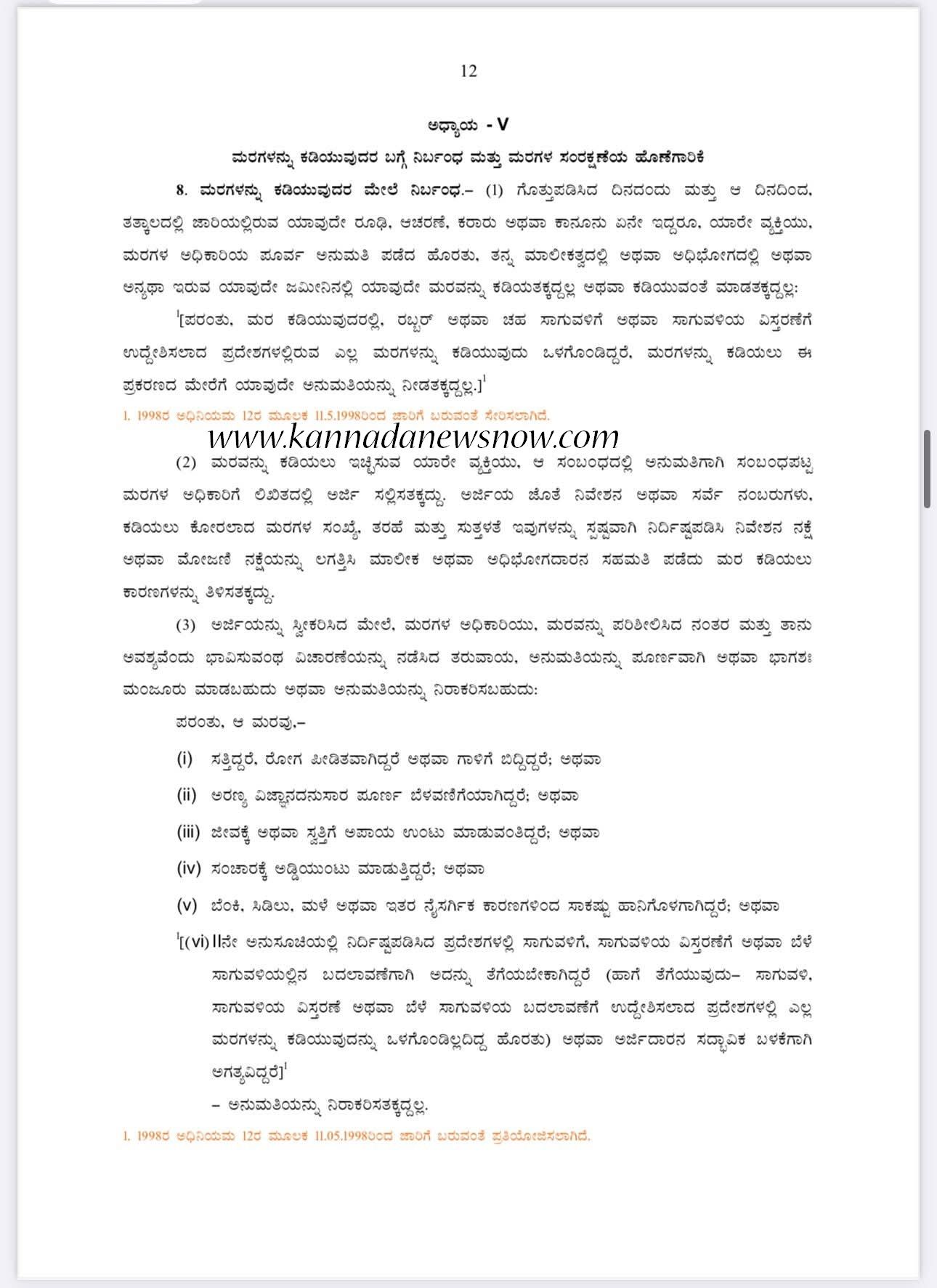 12

ಅಧ್ಯಾಯ - V

ಮರಗಳನ್ನು ಕಡಿಯುವುದರ ಬಗ್ಗೆ ನಿರ್ಬಂಧ ಮತ್ತು ಮರಗಳ ಸಂರಕ್ಷಣೆಯ ಹೊಣೆಗಾರಿಕೆ

8. ಮರಗಳನ್ನು ಕಡಿಯುವುದರ ಮೇಲೆ ನಿರ್ಬಂಧ.– (1) ಗೊತ್ತುಪಡಿಸಿದ ದಿನದಂದು ಮತ್ತು ಆ ದಿನದಿಂದ, ತತ್ಕಾಲದಲ್ಲಿ ಜಾರಿಯಲ್ಲಿರುವ ಯಾವುದೇ ರೂಢಿ, ಆಚರಣೆ, ಕರಾರು ಅಥವಾ ಕಾನೂನು ಏನೇ ಇದ್ದರೂ, ಯಾರೇ ವ್ಯಕ್ತಿಯು, ಮರಗಳ ಅಧಿಕಾರಿಯ ಪೂರ್ವ ಅನುಮತಿ ಪಡೆದ ಹೊರತು, ತನ್ನ ಮಾಲೀಕತ್ವದಲ್ಲಿ ಅಥವಾ ಅಧಿಭೋಗದಲ್ಲಿ ಅಥವಾ ಅನ್ಯಥಾ ಇರುವ ಯಾವುದೇ ಜಮೀನಿನಲ್ಲಿ ಯಾವುದೇ ಮರವನ್ನು ಕಡಿಯತಕ್ಕದ್ದಲ್ಲ ಅಥವಾ ಕಡಿಯುವಂತೆ ಮಾಡತಕ್ಕದ್ದಲ್ಲ:

$^1$[ಪರಂತು, ಮರ ಕಡಿಯುವುದರಲ್ಲಿ, ರಬ್ಬರ್ ಅಥವಾ ಚಹ ಸಾಗುವಳಿಗೆ ಅಥವಾ ಸಾಗುವಳಿಯ ವಿಸ್ತರಣೆಗೆ ಉದ್ದೇಶಿಸಲಾದ ಪ್ರದೇಶಗಳಲ್ಲಿರುವ ಎಲ್ಲ ಮರಗಳನ್ನು ಕಡಿಯುವುದು ಒಳಗೊಂಡಿದ್ದರೆ, ಮರಗಳನ್ನು ಕಡಿಯಲು ಈ ಪ್ರಕರಣದ ಮೇರೆಗೆ ಯಾವುದೇ ಅನುಮತಿಯನ್ನು ನೀಡತಕ್ಕದ್ದಲ್ಲ.]$^1$

1. 1998ರ ಅಧಿನಿಯಮ 12ರ ಮೂಲಕ 11.5.1998ರಿಂದ ಜಾರಿಗೆ ಬರುವಂತೆ ಸೇರಿಸಲಾಗಿದೆ.

www.kannadanewsnow.com

(2) ಮರವನ್ನು ಕಡಿಯಲು ಇಚ್ಛಿಸುವ ಯಾರೇ ವ್ಯಕ್ತಿಯು, ಆ ಸಂಬಂಧದಲ್ಲಿ ಅನುಮತಿಗಾಗಿ ಸಂಬಂಧಪಟ್ಟ ಮರಗಳ ಅಧಿಕಾರಿಗೆ ಲಿಖಿತದಲ್ಲಿ ಅರ್ಜಿ ಸಲ್ಲಿಸತಕ್ಕದ್ದು. ಅರ್ಜಿಯ ಜೊತೆ ನಿವೇಶನ ಅಥವಾ ಸರ್ವೆ ನಂಬರುಗಳು, ಕಡಿಯಲು ಕೋರಲಾದ ಮರಗಳ ಸಂಖ್ಯೆ, ತರಹೆ ಮತ್ತು ಸುತ್ತಳತೆ ಇವುಗಳನ್ನು ಸ್ಪಷ್ಟವಾಗಿ ನಿರ್ದಿಷ್ಟಪಡಿಸಿ ನಿವೇಶನ ನಕ್ಷೆ ಅಥವಾ ಮೋಜಣಿ ನಕ್ಷೆಯನ್ನು ಲಗತ್ತಿಸಿ ಮಾಲೀಕ ಅಥವಾ ಅಧಿಭೋಗದಾರನ ಸಹಮತಿ ಪಡೆದು ಮರ ಕಡಿಯಲು ಕಾರಣಗಳನ್ನು ತಿಳಿಸತಕ್ಕದ್ದು.

(3) ಅರ್ಜಿಯನ್ನು ಸ್ವೀಕರಿಸಿದ ಮೇಲೆ, ಮರಗಳ ಅಧಿಕಾರಿಯು, ಮರವನ್ನು ಪರಿಶೀಲಿಸಿದ ನಂತರ ಮತ್ತು ತಾನು ಅವಶ್ಯವೆಂದು ಭಾವಿಸುವಂಥ ವಿಚಾರಣೆಯನ್ನು ನಡೆಸಿದ ತರುವಾಯ, ಅನುಮತಿಯನ್ನು ಪೂರ್ಣವಾಗಿ ಅಥವಾ ಭಾಗಶಃ ಮಂಜೂರು ಮಾಡಬಹುದು ಅಥವಾ ಅನುಮತಿಯನ್ನು ನಿರಾಕರಿಸಬಹುದು:

ಪರಂತು, ಆ ಮರವು,–

(i) ಸತ್ತಿದ್ದರೆ, ರೋಗ ಪೀಡಿತವಾಗಿದ್ದರೆ ಅಥವಾ ಗಾಳಿಗೆ ಬಿದ್ದಿದ್ದರೆ; ಅಥವಾ

(ii) ಅರಣ್ಯ ವಿಜ್ಞಾನದನುಸಾರ ಪೂರ್ಣ ಬೆಳವಣಿಗೆಯಾಗಿದ್ದರೆ; ಅಥವಾ

(iii) ಜೀವಕ್ಕೆ ಅಥವಾ ಸ್ವತ್ತಿಗೆ ಅಪಾಯ ಉಂಟು ಮಾಡುವಂತಿದ್ದರೆ; ಅಥವಾ

(iv) ಸಂಚಾರಕ್ಕೆ ಅಡ್ಡಿಯುಂಟು ಮಾಡುತ್ತಿದ್ದರೆ; ಅಥವಾ

(v) ಬೆಂಕಿ, ಸಿಡಿಲು, ಮಳೆ ಅಥವಾ ಇತರ ನೈಸರ್ಗಿಕ ಕಾರಣಗಳಿಂದ ಸಾಕಷ್ಟು ಹಾನಿಗೊಳಗಾಗಿದ್ದರೆ; ಅಥವಾ

$^1$[(vi) IIನೇ ಅನುಸೂಚಿಯಲ್ಲಿ ನಿರ್ದಿಷ್ಟಪಡಿಸಿದ ಪ್ರದೇಶಗಳಲ್ಲಿ ಸಾಗುವಳಿಗೆ, ಸಾಗುವಳಿಯ ವಿಸ್ತರಣೆಗೆ ಅಥವಾ ಬೆಳೆ ಸಾಗುವಳಿಯಲ್ಲಿನ ಬದಲಾವಣೆಗಾಗಿ ಅದನ್ನು ತೆಗೆಯಬೇಕಾಗಿದ್ದರೆ (ಹಾಗೆ ತೆಗೆಯುವುದು– ಸಾಗುವಳಿ, ಸಾಗುವಳಿಯ ವಿಸ್ತರಣೆ ಅಥವಾ ಬೆಳೆ ಸಾಗುವಳಿಯ ಬದಲಾವಣೆಗೆ ಉದ್ದೇಶಿಸಲಾದ ಪ್ರದೇಶಗಳಲ್ಲಿ ಎಲ್ಲ ಮರಗಳನ್ನು ಕಡಿಯುವುದನ್ನು ಒಳಗೊಂಡಿಲ್ಲದಿದ್ದ ಹೊರತು) ಅಥವಾ ಅರ್ಜಿದಾರನ ಸದ್ಭಾವಿಕ ಬಳಕೆಗಾಗಿ ಅಗತ್ಯವಿದ್ದರೆ]$^1$

– ಅನುಮತಿಯನ್ನು ನಿರಾಕರಿಸತಕ್ಕದ್ದಲ್ಲ.

1. 1998ರ ಅಧಿನಿಯಮ 12ರ ಮೂಲಕ 11.05.1998ರಿಂದ ಜಾರಿಗೆ ಬರುವಂತೆ ಪ್ರತಿಯೋಜಿಸಲಾಗಿದೆ.